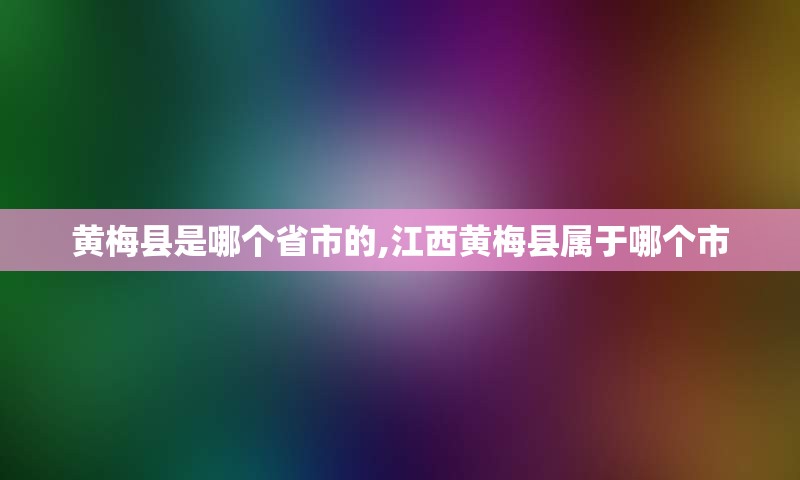 黄梅县是哪个省市的,江西黄梅县属于哪个市